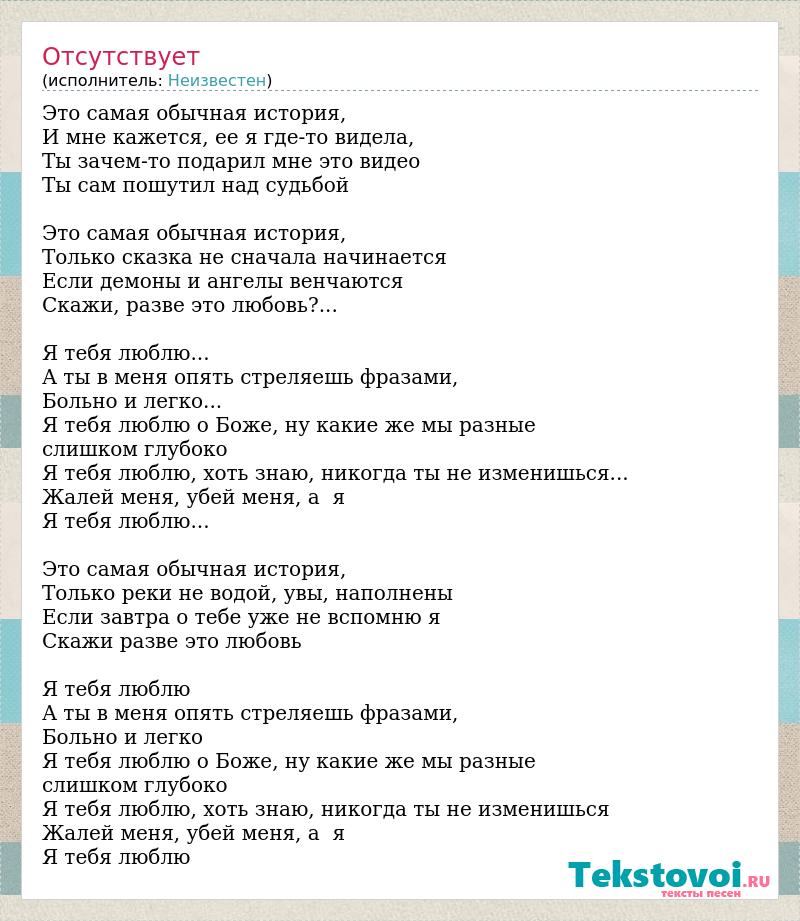 Отсутствует
(исполнитель: Неизвестен)

Это самая обычная история,
И мне кажется, ее я где-то видела,
Ты зачем-то подарил мне это видео
Ты сам пошутил над судьбой

Это самая обычная история,
Только сказка не сначала начинается
Если демоны и ангелы венчаются
Скажи, разве это любовь?...

Я тебя люблю...
А ты в меня опять стреляешь фразами,
Больно и легко...
Я тебя люблю о Боже, ну какие же мы разные
слишком глубоко
Я тебя люблю, хоть знаю, никогда ты не изменишься...
Жалей меня, убей меня, а я
Я тебя люблю...

Это самая обычная история,
Только реки не водой, увы, наполнены
Если завтра о тебе уже не вспомню я
Скажи разве это любовь

Я тебя люблю
А ты в меня опять стреляешь фразами,
Больно и легко
Я тебя люблю о Боже, ну какие же мы разные
слишком глубоко
Я тебя люблю, хоть знаю, никогда ты не изменишься
Жалей меня, убей меня, а я
Я тебя люблю

Tekstovoi.RU
тексты песен